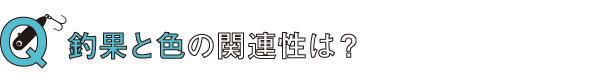 Q 釣果と色の関連性は？